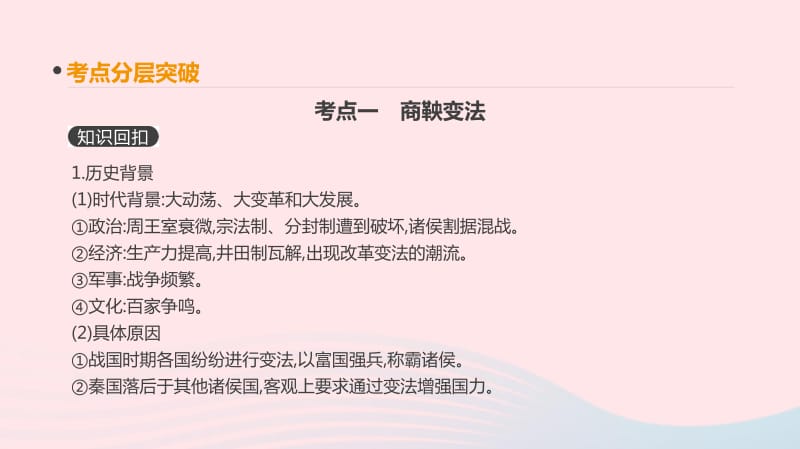 • 考点分层突破

考点一　商鞅变法

知识回扣

1.历史背景

(1)时代背景:大动荡、大变革和大发展。

①政治:周王室衰微,宗法制、分封制遭到破坏,诸侯割据混战。

②经济:生产力提高,井田制瓦解,出现改革变法的潮流。

③军事:战争频繁。

④文化:百家争鸣。

(2)具体原因

①战国时期各国纷纷进行变法,以富国强兵,称霸诸侯。

②秦国落后于其他诸侯国,客观上要求通过变法增强国力。